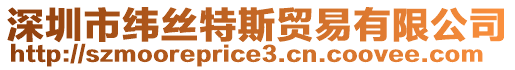 深圳市纬丝特斯贸易有限公司
http://szmooreprice3.cn.coovee.com